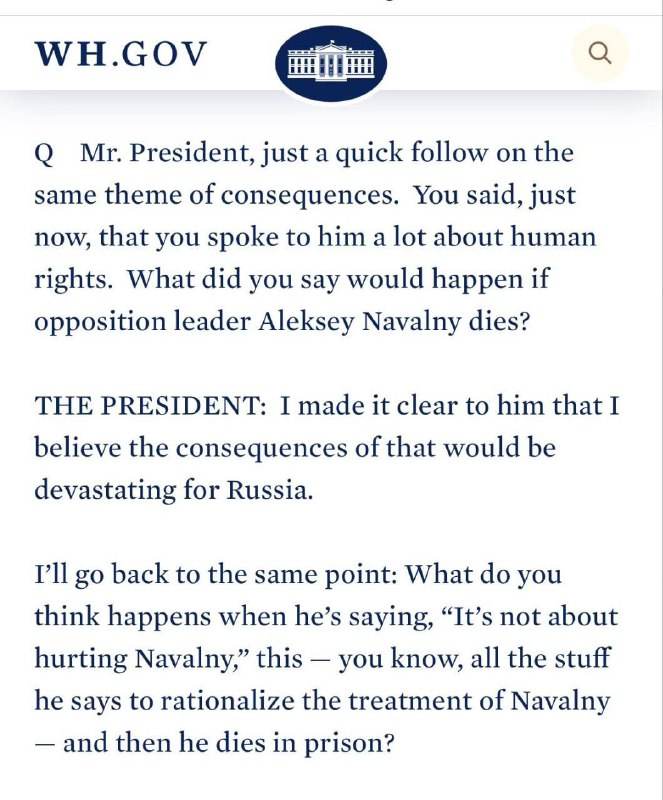 WH.GOV

Q Mr. President, just a quick follow on the same theme of consequences. You said, just now, that you spoke to him a lot about human rights. What did you say would happen if opposition leader Aleksey Navalny dies?

THE PRESIDENT: I made it clear to him that I believe the consequences of that would be devastating for Russia.

I'll go back to the same point: What do you think happens when he's saying, "It's not about hurting Navalny," this — you know, all the stuff he says to rationalize the treatment of Navalny — and then he dies in prison?